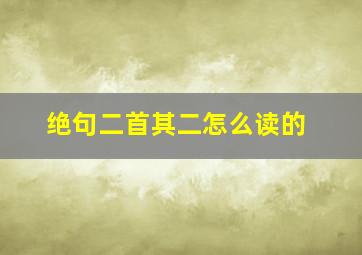 绝句二首其二怎么读的